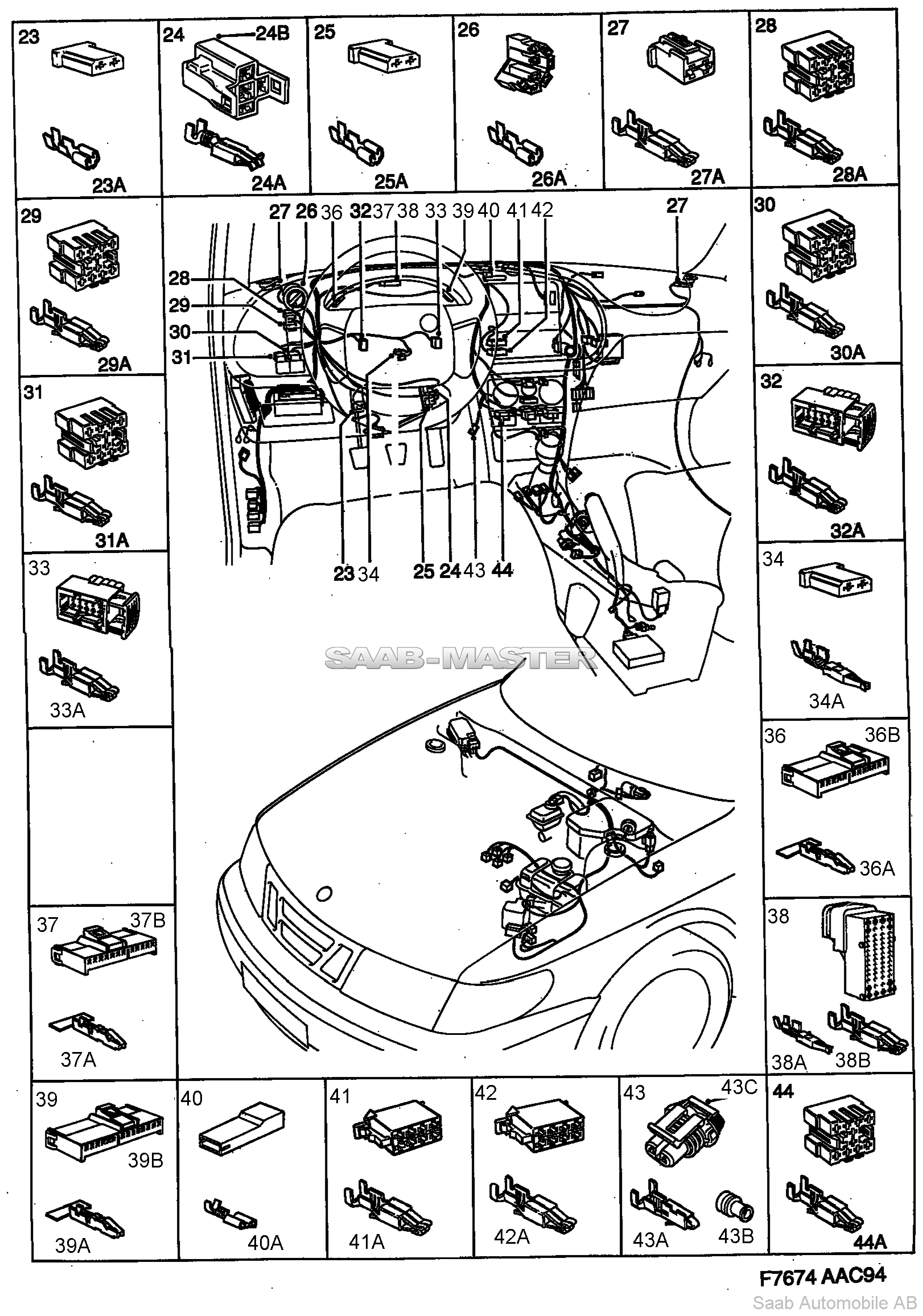 23
23A
24
24B
24A
25
25A
26
26A
27
27A
28
28A
29
29A
27 26 36 32 37 38 33 39 40 41 42
27
28
29
30
31
23 34
25 24 43 44
30
30A
31
31A
32
32A
33
33A
34
34A
SAAB-MASTER
36
36B
36A
37
37B
37A
38
38A 38B
39
39B
39A
40
40A
41
41A
42
42A
43
43C
43A 43B
44
44A
F7674 AAC94
Saab Automobile AB